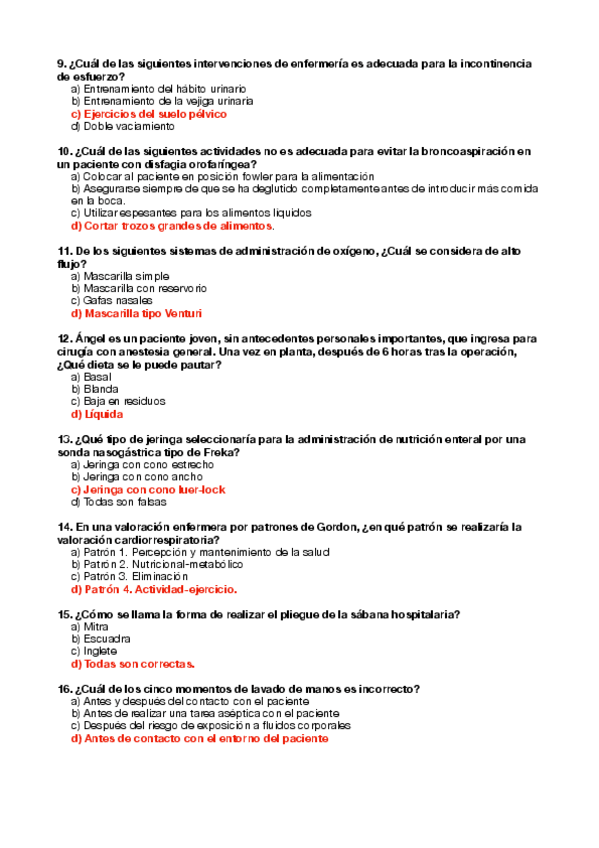 9. ¿Cuál de las siguientes intervenciones de enfermería es adecuada para la incontinencia de esfuerzo?
a) Entrenamiento del hábito urinario
b) Entrenamiento de la vejiga urinaria
c) Ejercicios del suelo pélvico
d) Doble vaciamiento

10. ¿Cuál de las siguientes actividades no es adecuada para evitar la broncoaspiración en un paciente con disfagia orofaríngea?
a) Colocar al paciente en posición fowler para la alimentación
b) Asegurarse siempre de que se ha deglutido completamente antes de introducir más comida en la boca.
c) Utilizar espesantes para los alimentos líquidos
d) Cortar trozos grandes de alimentos.

11. De los siguientes sistemas de administración de oxígeno, ¿Cuál se considera de alto flujo?
a) Mascarilla simple
b) Mascarilla con reservorio
c) Gafas nasales
d) Mascarilla tipo Venturi

12. Ángel es un paciente joven, sin antecedentes personales importantes, que ingresa para cirugía con anestesia general. Una vez en planta, después de 6 horas tras la operación, ¿Qué dieta se le puede pautar?
a) Basal
b) Blanda
c) Baja en residuos
d) Líquida

13. ¿Qué tipo de jeringa seleccionaría para la administración de nutrición enteral por una sonda nasogástrica tipo de Freka?
a) Jeringa con cono estrecho
b) Jeringa con cono ancho
c) Jeringa con cono luer-lock
d) Todas son falsas

14. En una valoración enfermera por patrones de Gordon, ¿en qué patrón se realizaría la valoración cardiorrespiratoria?
a) Patrón 1. Percepción y mantenimiento de la salud
b) Patrón 2. Nutricional-metabólico
c) Patrón 3. Eliminación
d) Patrón 4. Actividad-ejercicio.

15. ¿Cómo se llama la forma de realizar el pliegue de la sábana hospitalaria?
a) Mitra
b) Escuadra
c) Inglete
d) Todas son correctas.

16. ¿Cuál de los cinco momentos de lavado de manos es incorrecto?
a) Antes y después del contacto con el paciente
b) Antes de realizar una tarea aséptica con el paciente
c) Después del riesgo de exposición a fluidos corporales
d) Antes de contacto con el entorno del paciente